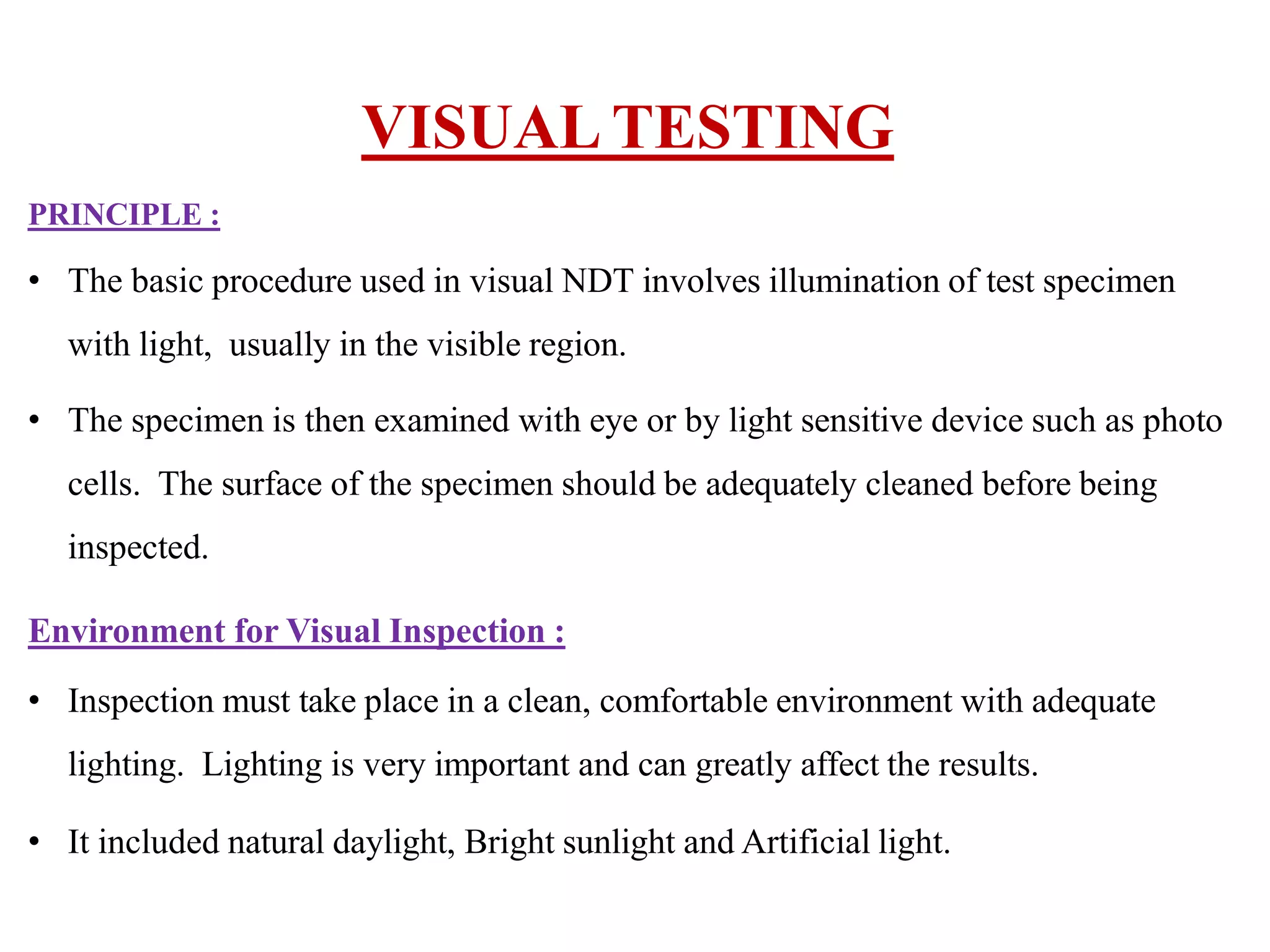 VISUAL TESTING

PRINCIPLE :

• The basic procedure used in visual NDT involves illumination of test specimen with light, usually in the visible region.

• The specimen is then examined with eye or by light sensitive device such as photo cells. The surface of the specimen should be adequately cleaned before being inspected.

Environment for Visual Inspection :

• Inspection must take place in a clean, comfortable environment with adequate lighting. Lighting is very important and can greatly affect the results.

• It included natural daylight, Bright sunlight and Artificial light.